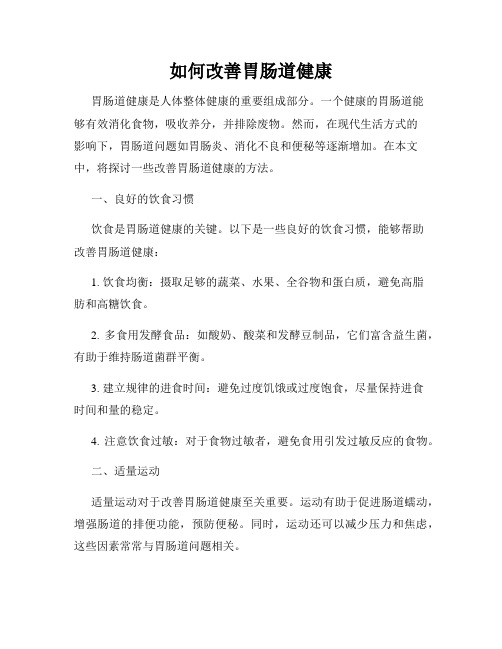 如何改善胃肠道健康

胃肠道健康是人体整体健康的重要组成部分。一个健康的胃肠道能够有效消化食物，吸收养分，并排除废物。然而，在现代生活方式的影响下，胃肠道问题如胃肠炎、消化不良和便秘等逐渐增加。在本文中，将探讨一些改善胃肠道健康的方法。

一、良好的饮食习惯

饮食是胃肠道健康的关键。以下是一些良好的饮食习惯，能够帮助改善胃肠道健康：

1. 饮食均衡：摄取足够的蔬菜、水果、全谷物和蛋白质，避免高脂肪和高糖饮食。

2. 多食用发酵食品：如酸奶、酸菜和发酵豆制品，它们富含益生菌，有助于维持肠道菌群平衡。

3. 建立规律的进食时间：避免过度饥饿或过度饱食，尽量保持进食时间和量的稳定。

4. 注意饮食过敏：对于食物过敏者，避免食用引发过敏反应的食物。

二、适量运动

适量运动对于改善胃肠道健康至关重要。运动有助于促进肠道蠕动，增强肠道的排便功能，预防便秘。同时，运动还可以减少压力和焦虑，这些因素常常与胃肠道问题相关。